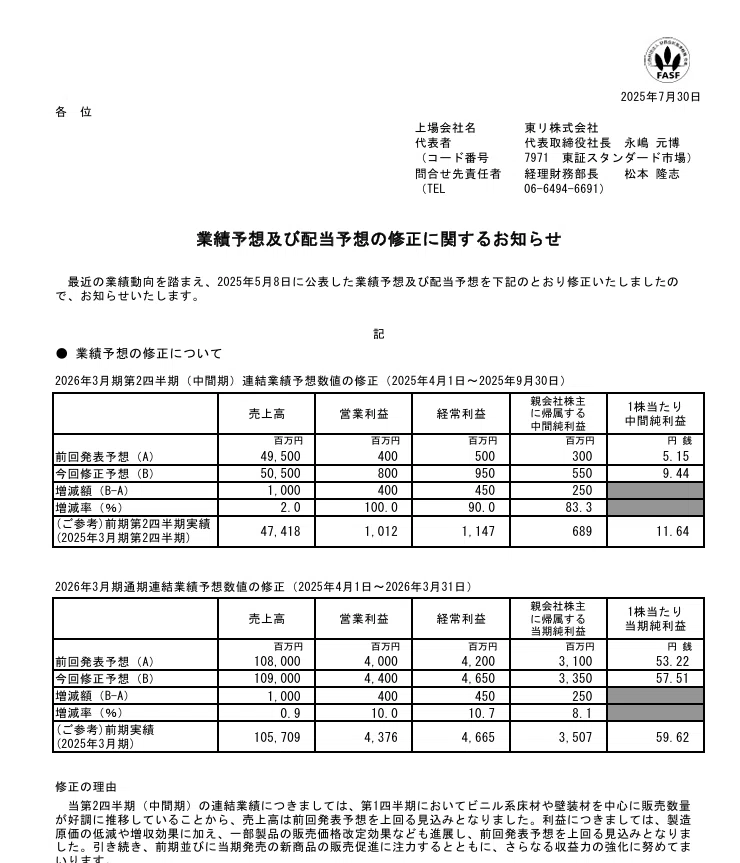 FASF

2025年7月30日

各　位

上場会社名　東リ株式会社
代表者　代表取締役社長　永嶋 元博
（コード番号　7971　東証スタンダード市場）
問合せ先責任者　経理財務部長　松本 隆志
（TEL　06-6494-6691）

業績予想及び配当予想の修正に関するお知らせ

最近の業績動向を踏まえ、2025年5月8日に公表した業績予想及び配当予想を下記のとおり修正いたしましたので、お知らせいたします。

記

● 業績予想の修正について

2026年3月期第2四半期（中間期）連結業績予想数値の修正（2025年4月1日～2025年9月30日）

| | 売上高 | 営業利益 | 経常利益 | 親会社株主に帰属する中間純利益 | 1株当たり中間純利益 |
|---|---|---|---|---|---|
| | 百万円 | 百万円 | 百万円 | 百万円 | 円 銭 |
| 前回発表予想（A） | 49,500 | 400 | 500 | 300 | 5.15 |
| 今回修正予想（B） | 50,500 | 800 | 950 | 550 | 9.44 |
| 増減額（B-A） | 1,000 | 400 | 450 | 250 | |
| 増減率（%） | 2.0 | 100.0 | 90.0 | 83.3 | |
| (ご参考)前期第2四半期実績 (2025年3月期第2四半期) | 47,418 | 1,012 | 1,147 | 689 | 11.64 |

2026年3月期通期連結業績予想数値の修正（2025年4月1日～2026年3月31日）

| | 売上高 | 営業利益 | 経常利益 | 親会社株主に帰属する当期純利益 | 1株当たり当期純利益 |
|---|---|---|---|---|---|
| | 百万円 | 百万円 | 百万円 | 百万円 | 円 銭 |
| 前回発表予想（A） | 108,000 | 4,000 | 4,200 | 3,100 | 53.22 |
| 今回修正予想（B） | 109,000 | 4,400 | 4,650 | 3,350 | 57.51 |
| 増減額（B-A） | 1,000 | 400 | 450 | 250 | |
| 増減率（%） | 0.9 | 10.0 | 10.7 | 8.1 | |
| (ご参考)前期実績 (2025年3月期) | 105,709 | 4,376 | 4,665 | 3,507 | 59.62 |

修正の理由

当第2四半期（中間期）の連結業績につきましては、第1四半期においてビニル系床材や壁装材を中心に販売数量が好調に推移していることから、売上高は前回発表予想を上回る見込みとなりました。利益につきましては、製造原価の低減や増収効果に加え、一部製品の販売価格改定効果なども進展し、前回発表予想を上回る見込みとなりました。引き続き、前期並びに当期発売の新商品の販売促進に注力するとともに、さらなる収益力の強化に努めてまいります。